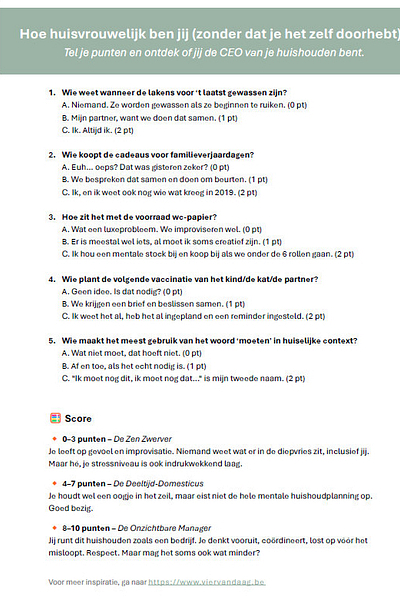 Hoe huisvrouwelijk ben jij (zonder dat je het zelf doorhebt)
Tel je punten en ontdek of jij de CEO van je huishouden bent.

1. Wie weet wanneer de lakens voor 't laatst gewassen zijn?
A. Niemand. Ze worden gewassen als ze beginnen te ruiken. (0 pt)
B. Mijn partner, want we doen dat samen. (1 pt)
C. Ik. Altijd ik. (2 pt)

2. Wie koopt de cadeaus voor familieverjaardagen?
A. Euh... oeps? Dat was gisteren zeker? (0 pt)
B. We bespreken dat samen en doen om beurten. (1 pt)
C. Ik, en ik weet ook nog wie wat kreeg in 2019. (2 pt)

3. Hoe zit het met de voorraad wc-papier?
A. Wat een luxeprobleem. We improviseren wel. (0 pt)
B. Er is meestal wel iets, al moet ik soms creatief zijn. (1 pt)
C. Ik hou een mentale stock bij en koop bij als we onder de 6 rollen gaan. (2 pt)

4. Wie plant de volgende vaccinatie van het kind/de kat/de partner?
A. Geen idee. Is dat nodig? (0 pt)
B. We krijgen een brief en beslissen samen. (1 pt)
C. Ik weet het al, heb het al ingepland en een reminder ingesteld. (2 pt)

5. Wie maakt het meest gebruik van het woord 'moeten' in huiselijke context?
A. Wat niet moet, dat hoeft niet. (0 pt)
B. Af en toe, als het echt nodig is. (1 pt)
C. "Ik moet nog dit, ik moet nog dat..." is mijn tweede naam. (2 pt)

Score

0–3 punten – De Zen Zwerver
Je leeft op gevoel en improvisatie. Niemand weet wat er in de diepvries zit, inclusief jij. Maar hé, je stressniveau is ook indrukwekkend laag.

4–7 punten – De Deeltijd-Domesticus
Je houdt wel een oogje in het zeil, maar eist niet de hele mentale huishoudplanning op. Goed bezig.

8–10 punten – De Onzichtbare Manager
Jij runt dit huishouden zoals een bedrijf. Je denkt vooruit, coördineert, lost op vóór het misloopt. Respect. Maar mag het soms ook wat minder?

Voor meer inspiratie, ga naar https://www.viervandaag.be